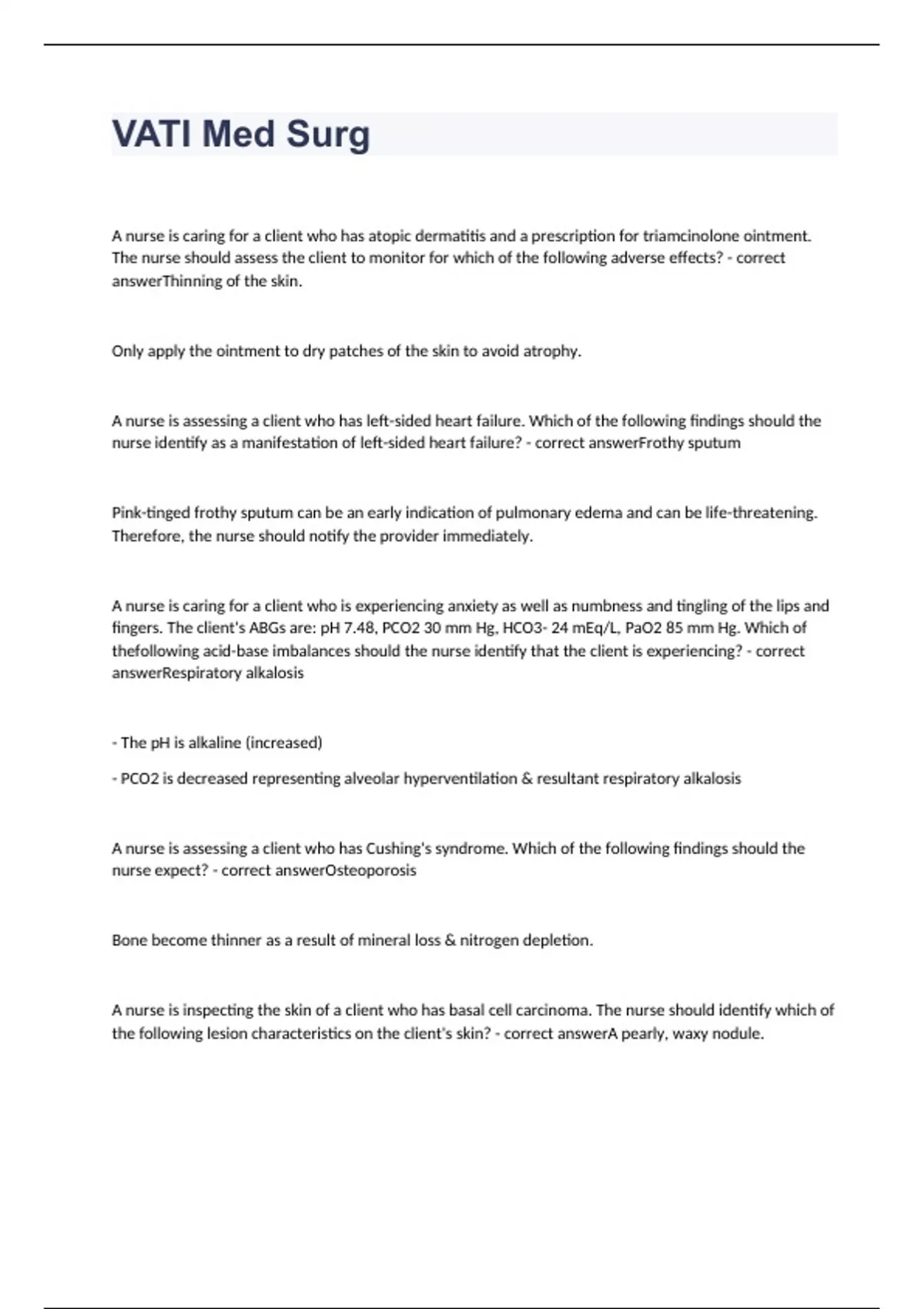 VATI Med Surg

A nurse is caring for a client who has atopic dermatitis and a prescription for triamcinolone ointment. The nurse should assess the client to monitor for which of the following adverse effects? - correct answerThinning of the skin.

Only apply the ointment to dry patches of the skin to avoid atrophy.

A nurse is assessing a client who has left-sided heart failure. Which of the following findings should the nurse identify as a manifestation of left-sided heart failure? - correct answerFrothy sputum

Pink-tinged frothy sputum can be an early indication of pulmonary edema and can be life-threatening. Therefore, the nurse should notify the provider immediately.

A nurse is caring for a client who is experiencing anxiety as well as numbness and tingling of the lips and fingers. The client's ABGs are: pH 7.48, PCO2 30 mm Hg, HCO3- 24 mEq/L, PaO2 85 mm Hg. Which of thefollowing acid-base imbalances should the nurse identify that the client is experiencing? - correct answerRespiratory alkalosis

- The pH is alkaline (increased)

- PCO2 is decreased representing alveolar hyperventilation & resultant respiratory alkalosis

A nurse is assessing a client who has Cushing's syndrome. Which of the following findings should the nurse expect? - correct answerOsteoporosis

Bone become thinner as a result of mineral loss & nitrogen depletion.

A nurse is inspecting the skin of a client who has basal cell carcinoma. The nurse should identify which of the following lesion characteristics on the client's skin? - correct answerA pearly, waxy nodule.